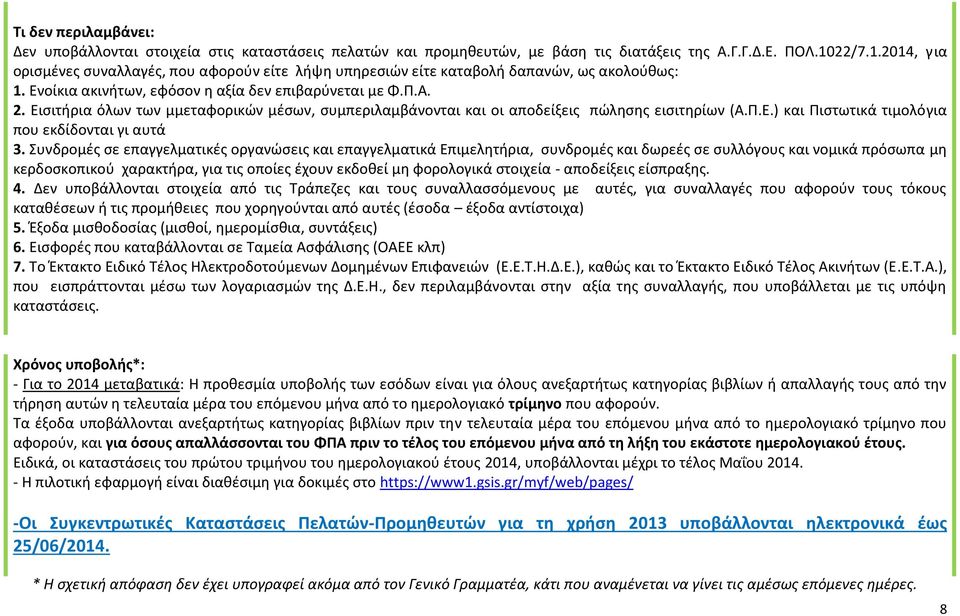 Τι δεν περιλαμβάνει:
Δεν υποβάλλονται στοιχεία στις καταστάσεις πελατών και προμηθευτών, με βάση τις διατάξεις της Α.Γ.Γ.Δ.Ε. ΠΟΛ.1022/7.1.2014, για ορισμένες συναλλαγές, που αφορούν είτε λήψη υπηρεσιών είτε καταβολή δαπανών, ως ακολούθως:
1. Ενοίκια ακινήτων, εφόσον η αξία δεν επιβαρύνεται με Φ.Π.Α.
2. Εισιτήρια όλων των μμεταφορικών μέσων, συμπεριλαμβάνονται και οι αποδείξεις πώλησης εισιτηρίων (Α.Π.Ε.) και Πιστωτικά τιμολόγια που εκδίδονται γι αυτά
3. Συνδρομές σε επαγγελματικές οργανώσεις και επαγγελματικά Επιμελητήρια, συνδρομές και δωρεές σε συλλόγους και νομικά πρόσωπα μη κερδοσκοπικού χαρακτήρα, για τις οποίες έχουν εκδοθεί μη φορολογικά στοιχεία - αποδείξεις είσπραξης.
4. Δεν υποβάλλονται στοιχεία από τις Τράπεζες και τους συναλλασσόμενους με αυτές, για συναλλαγές που αφορούν τους τόκους καταθέσεων ή τις προμήθειες που χορηγούνται από αυτές (έσοδα – έξοδα αντίστοιχα)
5. Έξοδα μισθοδοσίας (μισθοί, ημερομίσθια, συντάξεις)
6. Εισφορές που καταβάλλονται σε Ταμεία Ασφάλισης (ΟΑΕΕ κλπ)
7. Το Έκτακτο Ειδικό Τέλος Ηλεκτροδοτούμενων Δομημένων Επιφανειών (Ε.Ε.Τ.Η.Δ.Ε.), καθώς και το Έκτακτο Ειδικό Τέλος Ακινήτων (Ε.Ε.Τ.Α.), που εισπράττονται μέσω των λογαριασμών της Δ.Ε.Η., δεν περιλαμβάνονται στην αξία της συναλλαγής, που υποβάλλεται με τις υπόψη καταστάσεις.

Χρόνος υποβολής*:
- Για το 2014 μεταβατικά: Η προθεσμία υποβολής των εσόδων είναι για όλους ανεξαρτήτως κατηγορίας βιβλίων ή απαλλαγής τους από την τήρηση αυτών η τελευταία μέρα του επόμενου μήνα από το ημερολογιακό τρίμηνο που αφορούν.
Τα έξοδα υποβάλλονται ανεξαρτήτως κατηγορίας βιβλίων πριν την τελευταία μέρα του επόμενου μήνα από το ημερολογιακό τρίμηνο που αφορούν, και για όσους απαλλάσσονται του ΦΠΑ πριν το τέλος του επόμενου μήνα από τη λήξη του εκάστοτε ημερολογιακού έτους.
Ειδικά, οι καταστάσεις του πρώτου τριμήνου του ημερολογιακού έτους 2014, υποβάλλονται μέχρι το τέλος Μαΐου 2014.
- Η πιλοτική εφαρμογή είναι διαθέσιμη για δοκιμές στο https://www1.gsis.gr/myf/web/pages/

-Οι Συγκεντρωτικές Καταστάσεις Πελατών-Προμηθευτών για τη χρήση 2013 υποβάλλονται ηλεκτρονικά έως 25/06/2014.

* Η σχετική απόφαση δεν έχει υπογραφεί ακόμα από τον Γενικό Γραμματέα, κάτι που αναμένεται να γίνει τις αμέσως επόμενες ημέρες.

8